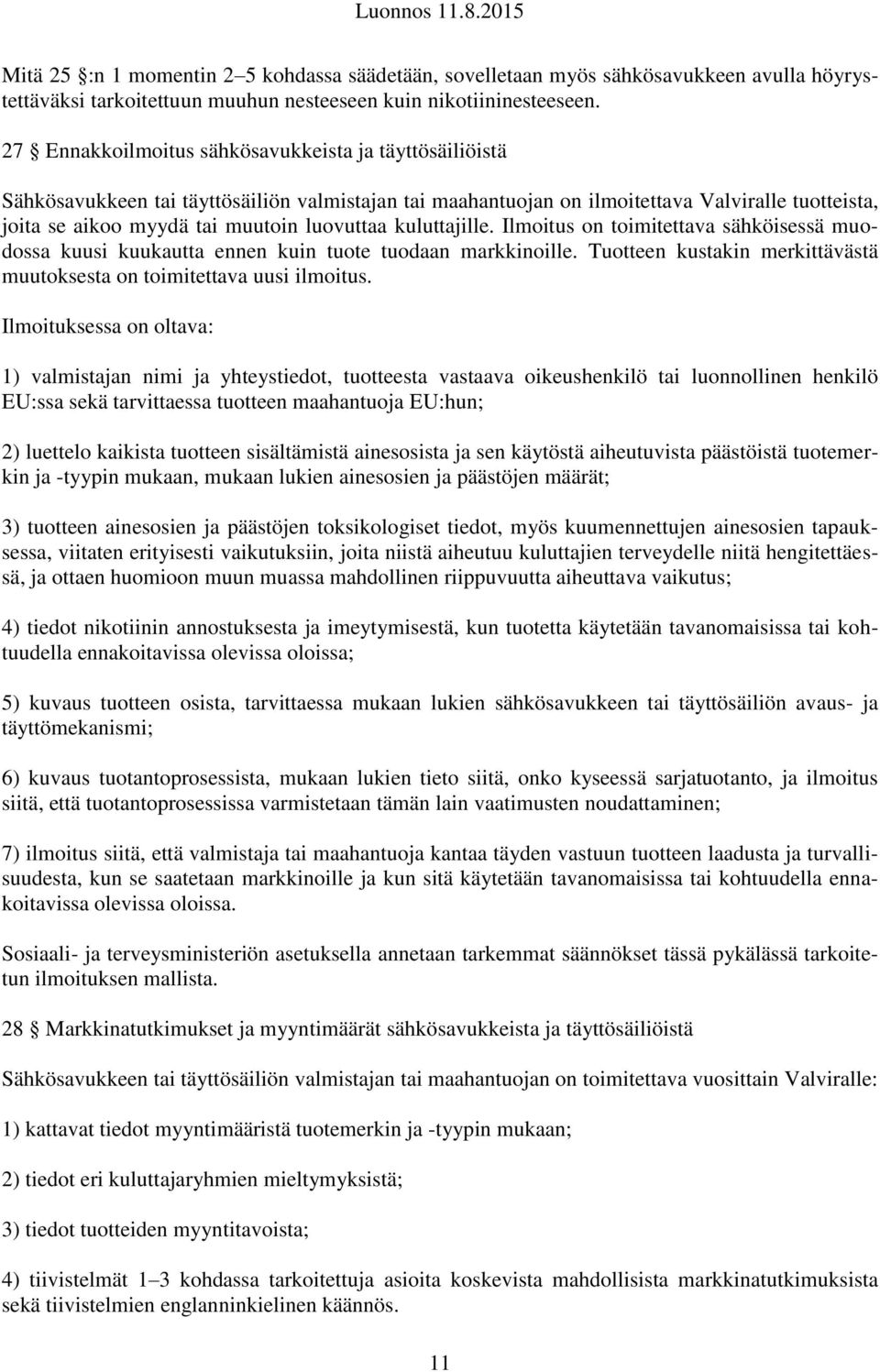 Luonnos 11.8.2015

Mitä 25 :n 1 momentin 2–5 kohdassa säädetään, sovelletaan myös sähkösavukkeen avulla höyrystettäväksi tarkoitettuun muuhun nesteeseen kuin nikotiininesteeseen.

27 § Ennakkoilmoitus sähkösavukkeista ja täyttösäiliöistä

Sähkösavukkeen tai täyttösäiliön valmistajan tai maahantuojan on ilmoitettava Valviralle tuotteista, joita se aikoo myydä tai muutoin luovuttaa kuluttajille. Ilmoitus on toimitettava sähköisessä muodossa kuusi kuukautta ennen kuin tuote tuodaan markkinoille. Tuotteen kustakin merkittävästä muutoksesta on toimitettava uusi ilmoitus.

Ilmoituksessa on oltava:

1) valmistajan nimi ja yhteystiedot, tuotteesta vastaava oikeushenkilö tai luonnollinen henkilö EU:ssa sekä tarvittaessa tuotteen maahantuoja EU:hun;

2) luettelo kaikista tuotteen sisältämistä ainesosista ja sen käytöstä aiheutuvista päästöistä tuotemerkin ja -tyypin mukaan, mukaan lukien ainesosien ja päästöjen määrät;

3) tuotteen ainesosien ja päästöjen toksikologiset tiedot, myös kuumennettujen ainesosien tapauksessa, viitaten erityisesti vaikutuksiin, joita niistä aiheutuu kuluttajien terveydelle niitä hengitettäessä, ja ottaen huomioon muun muassa mahdollinen riippuvuutta aiheuttava vaikutus;

4) tiedot nikotiinin annostuksesta ja imeytymisestä, kun tuotetta käytetään tavanomaisissa tai kohtuudella ennakoitavissa olevissa oloissa;

5) kuvaus tuotteen osista, tarvittaessa mukaan lukien sähkösavukkeen tai täyttösäiliön avaus- ja täyttömekanismi;

6) kuvaus tuotantoprosessista, mukaan lukien tieto siitä, onko kyseessä sarjatuotanto, ja ilmoitus siitä, että tuotantoprosessissa varmistetaan tämän lain vaatimusten noudattaminen;

7) ilmoitus siitä, että valmistaja tai maahantuoja kantaa täyden vastuun tuotteen laadusta ja turvallisuudesta, kun se saatetaan markkinoille ja kun sitä käytetään tavanomaisissa tai kohtuudella ennakoitavissa olevissa oloissa.

Sosiaali- ja terveysministeriön asetuksella annetaan tarkemmat säännökset tässä pykälässä tarkoitetun ilmoituksen mallista.

28 § Markkinatutkimukset ja myyntimäärät sähkösavukkeista ja täyttösäiliöistä

Sähkösavukkeen tai täyttösäiliön valmistajan tai maahantuojan on toimitettava vuosittain Valviralle:

1) kattavat tiedot myyntimääristä tuotemerkin ja -tyypin mukaan;

2) tiedot eri kuluttajaryhmien mieltymyksistä;

3) tiedot tuotteiden myyntitavoista;

4) tiivistelmät 1–3 kohdassa tarkoitettuja asioita koskevista mahdollisista markkinatutkimuksista sekä tiivistelmien englanninkielinen käännös.

11